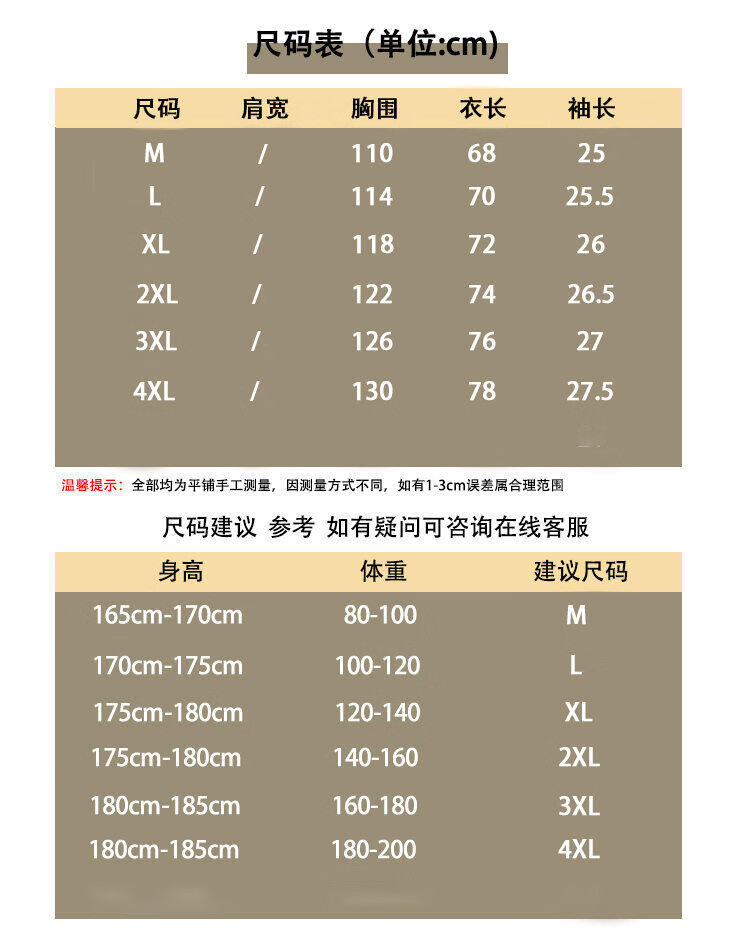 尺码表（单位:cm)

| 尺码 | 肩宽 | 胸围 | 衣长 | 袖长 |
|---|---|---|---|---|
| M | / | 110 | 68 | 25 |
| L | / | 114 | 70 | 25.5 |
| XL | / | 118 | 72 | 26 |
| 2XL | / | 122 | 74 | 26.5 |
| 3XL | / | 126 | 76 | 27 |
| 4XL | / | 130 | 78 | 27.5 |

温馨提示：全部均为平铺手工测量，因测量方式不同，如有1-3cm误差属合理范围

尺码建议 参考 如有疑问可咨询在线客服

| 身高 | 体重 | 建议尺码 |
|---|---|---|
| 165cm-170cm | 80-100 | M |
| 170cm-175cm | 100-120 | L |
| 175cm-180cm | 120-140 | XL |
| 175cm-180cm | 140-160 | 2XL |
| 180cm-185cm | 160-180 | 3XL |
| 180cm-185cm | 180-200 | 4XL |